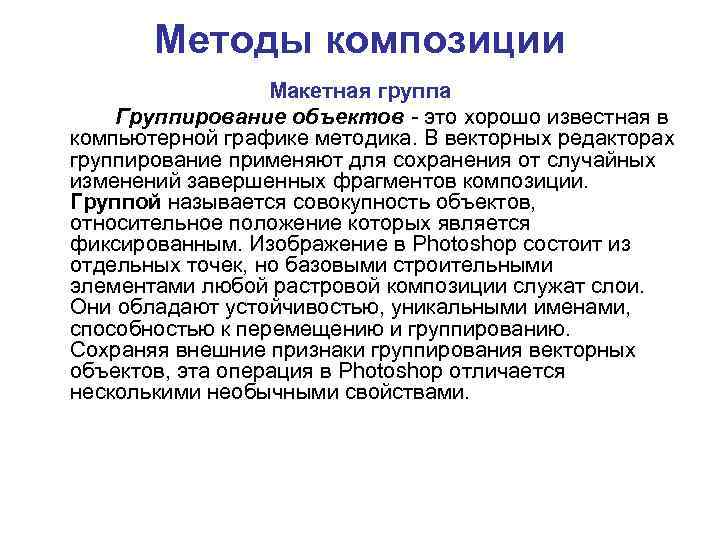 Методы композиции

Макетная группа

Группирование объектов - это хорошо известная в компьютерной графике методика. В векторных редакторах группирование применяют для сохранения от случайных изменений завершенных фрагментов композиции. Группой называется совокупность объектов, относительное положение которых является фиксированным. Изображение в Photoshop состоит из отдельных точек, но базовыми строительными элементами любой растровой композиции служат слои. Они обладают устойчивостью, уникальными именами, способностью к перемещению и группированию. Сохраняя внешние признаки группирования векторных объектов, эта операция в Photoshop отличается несколькими необычными свойствами.